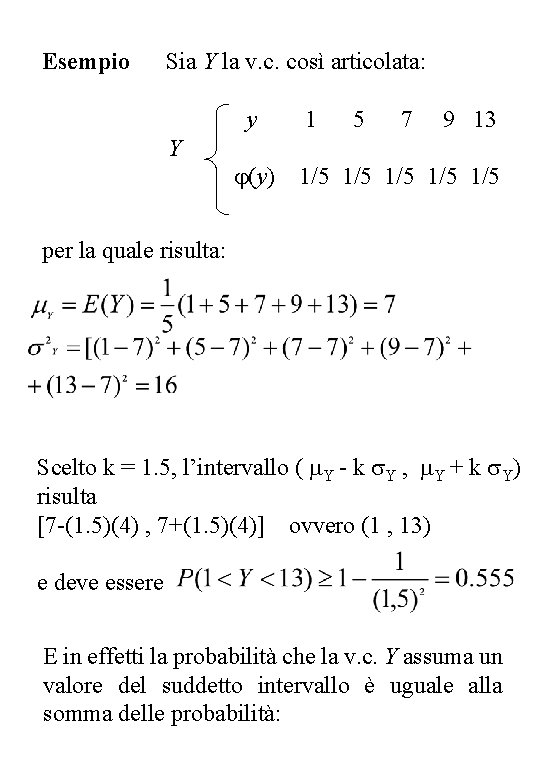 **Esempio** Sia $Y$ la v.c. così articolata:

$Y$

| $y$ | 1 | 5 | 7 | 9 | 13 |
|---|---|---|---|---|---|
| $\varphi(y)$ | 1/5 | 1/5 | 1/5 | 1/5 | 1/5 |

per la quale risulta:

$\mu_Y = E(Y) = \frac{1}{5}(1+5+7+9+13) = 7$
$\sigma^2_Y = [(1-7)^2 + (5-7)^2 + (7-7)^2 + (9-7)^2 +$
$+ (13-7)^2 = 16$

Scelto k = 1.5, l'intervallo ( $\mu_Y$ - k $\sigma_Y$ , $\mu_Y$ + k $\sigma_Y$) risulta
[7-(1.5)(4) , 7+(1.5)(4)] ovvero (1 , 13)

e deve essere $P(1 < Y < 13) \geq 1 - \frac{1}{(1,5)^2} = 0.555$

E in effetti la probabilità che la v.c. $Y$ assuma un valore del suddetto intervallo è uguale alla somma delle probabilità: